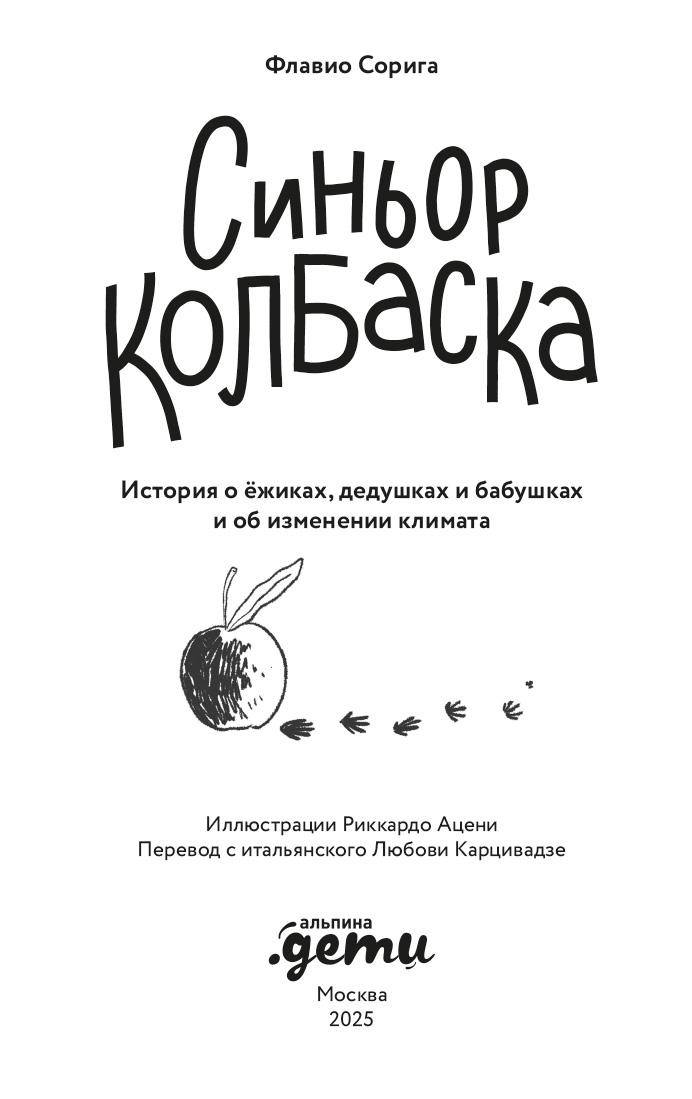 Флавио Сорига

Синьор
Колбаска

История о ёжиках, дедушках и бабушках
и об изменении климата

Иллюстрации Риккардо Ацени
Перевод с итальянского Любови Карцивадзе

альпина
.дети

Москва
2025